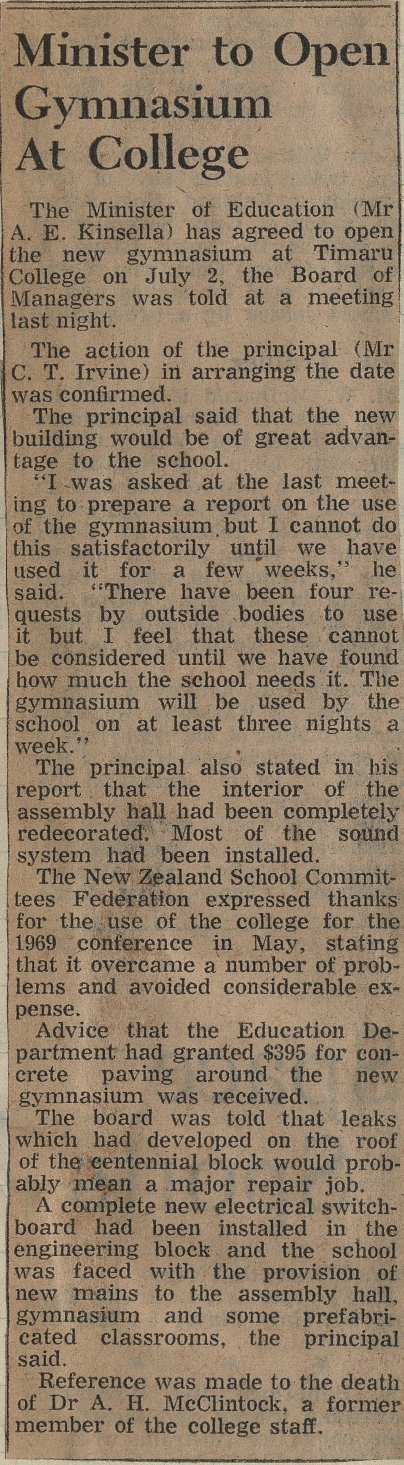 Minister to Open Gymnasium At College

The Minister of Education (Mr A. E. Kinsella) has agreed to open the new gymnasium at Timaru College on July 2, the Board of Managers was told at a meeting last night.

The action of the principal (Mr C. T. Irvine) in arranging the date was confirmed.

The principal said that the new building would be of great advantage to the school.

"I was asked at the last meeting to prepare a report on the use of the gymnasium but I cannot do this satisfactorily until we have used it for a few weeks," he said. "There have been four requests by outside bodies to use it but I feel that these cannot be considered until we have found how much the school needs it. The gymnasium will be used by the school on at least three nights a week."

The principal also stated in his report that the interior of the assembly hall had been completely redecorated. Most of the sound system had been installed.

The New Zealand School Committees Federation expressed thanks for the use of the college for the 1969 conference in May, stating that it overcame a number of problems and avoided considerable expense.

Advice that the Education Department had granted $395 for concrete paving around the new gymnasium was received.

The board was told that leaks which had developed on the roof of the centennial block would probably mean a major repair job.

A complete new electrical switchboard had been installed in the engineering block and the school was faced with the provision of new mains to the assembly hall, gymnasium and some prefabricated classrooms, the principal said.

Reference was made to the death of Dr A. H. McClintock, a former member of the college staff.